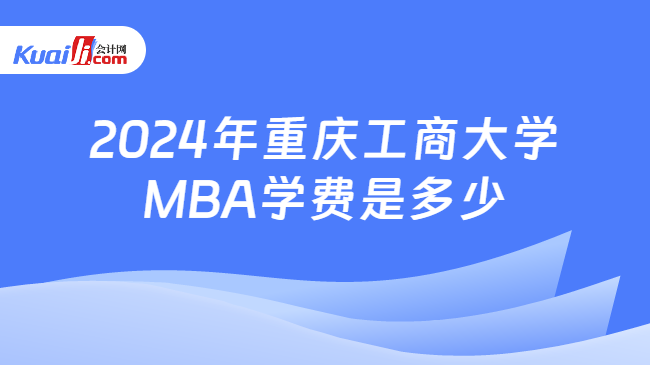 Kuaiji 会计网 .com

2024年重庆工商大学 MBA学费是多少